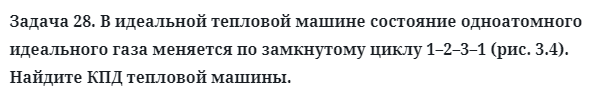 Задача 28. В идеальной тепловой машине состояние одноатомного идеального газа меняется по замкнутому циклу 1–2–3–1 (рис. 3.4). Найдите КПД тепловой машины.